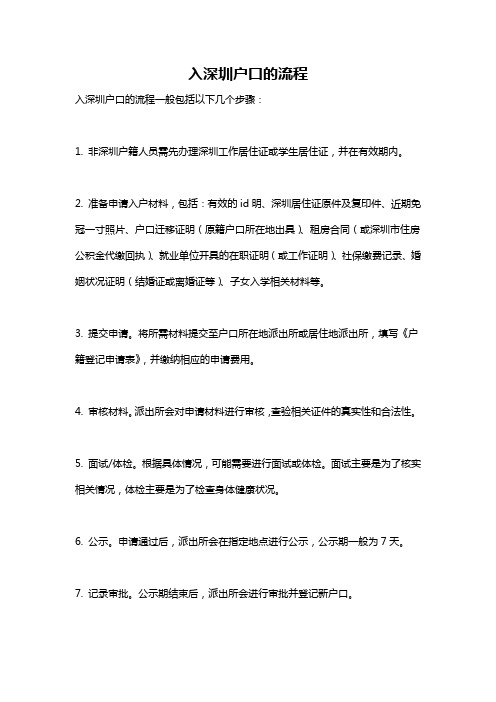 入深圳户口的流程

入深圳户口的流程一般包括以下几个步骤：

1. 非深圳户籍人员需先办理深圳工作居住证或学生居住证，并在有效期内。

2. 准备申请入户材料，包括：有效的 id 明、深圳居住证原件及复印件、近期免冠一寸照片、户口迁移证明（原籍户口所在地出具）、租房合同（或深圳市住房公积金代缴回执）、就业单位开具的在职证明（或工作证明）、社保缴费记录、婚姻状况证明（结婚证或离婚证等）、子女入学相关材料等。

3. 提交申请。将所需材料提交至户口所在地派出所或居住地派出所，填写《户籍登记申请表》，并缴纳相应的申请费用。

4. 审核材料。派出所会对申请材料进行审核，查验相关证件的真实性和合法性。

5. 面试/体检。根据具体情况，可能需要进行面试或体检。面试主要是为了核实相关情况，体检主要是为了检查身体健康状况。

6. 公示。申请通过后，派出所会在指定地点进行公示，公示期一般为 7 天。

7. 记录审批。公示期结束后，派出所会进行审批并登记新户口。